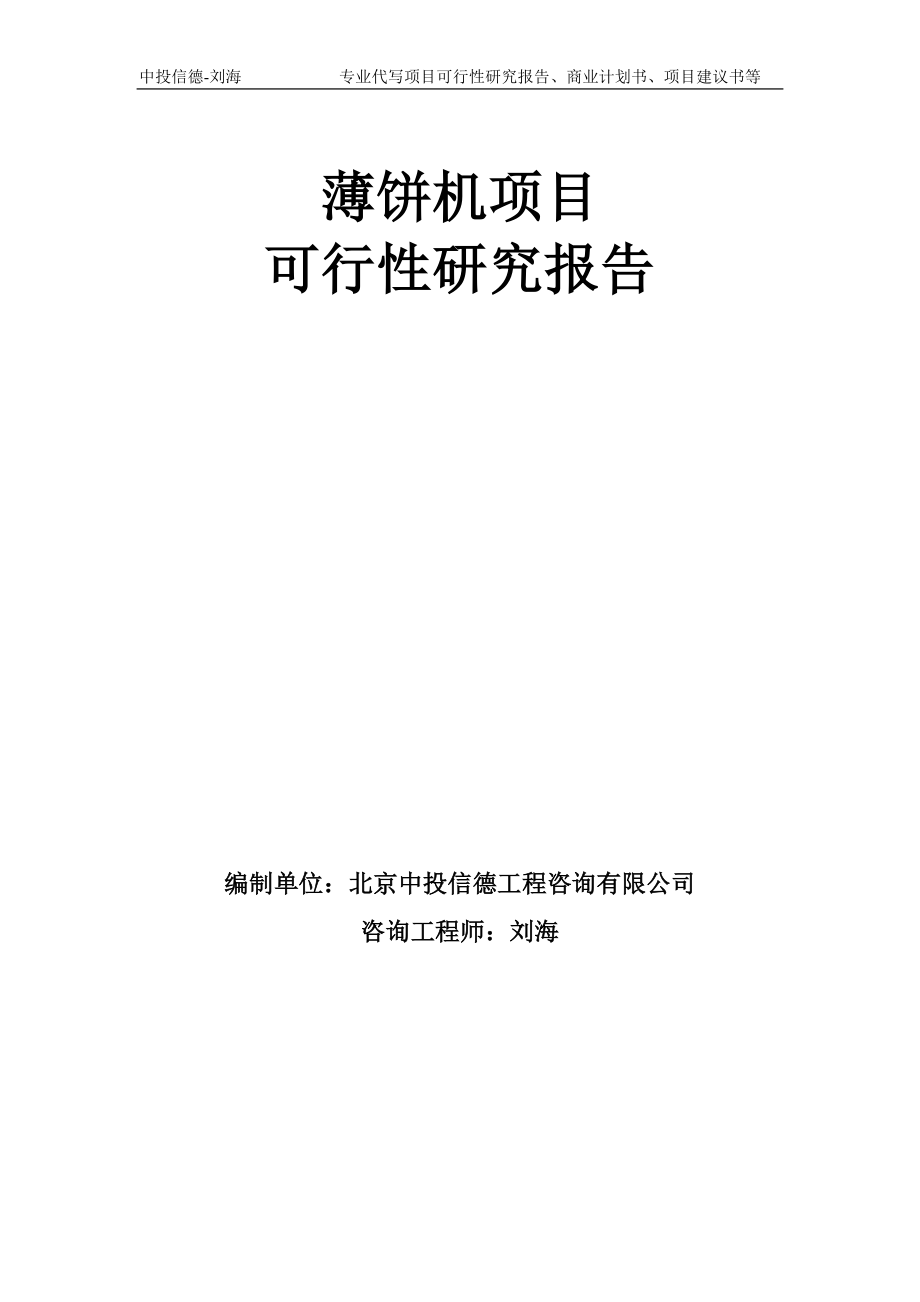 中投信德-刘海 专业代写项目可行性研究报告、商业计划书、项目建议书等

薄饼机项目
可行性研究报告

编制单位：北京中投信德工程咨询有限公司
咨询工程师：刘海